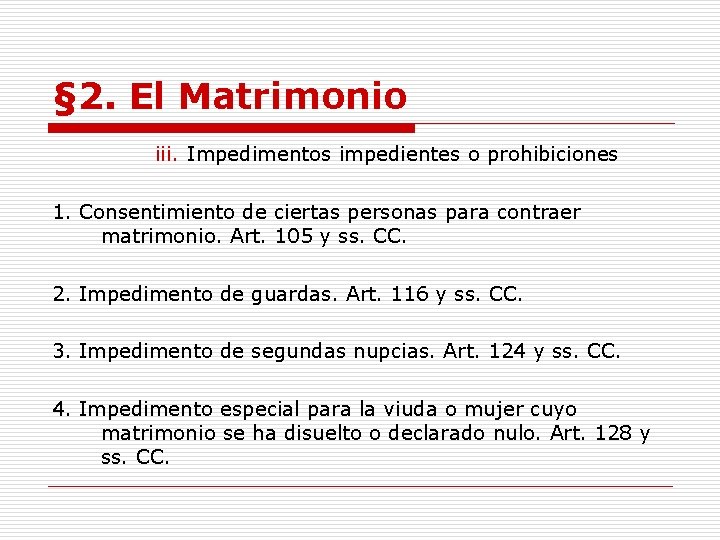 §2. El Matrimonio

iii. Impedimentos impedientes o prohibiciones

1. Consentimiento de ciertas personas para contraer matrimonio. Art. 105 y ss. CC.

2. Impedimento de guardas. Art. 116 y ss. CC.

3. Impedimento de segundas nupcias. Art. 124 y ss. CC.

4. Impedimento especial para la viuda o mujer cuyo matrimonio se ha disuelto o declarado nulo. Art. 128 y ss. CC.